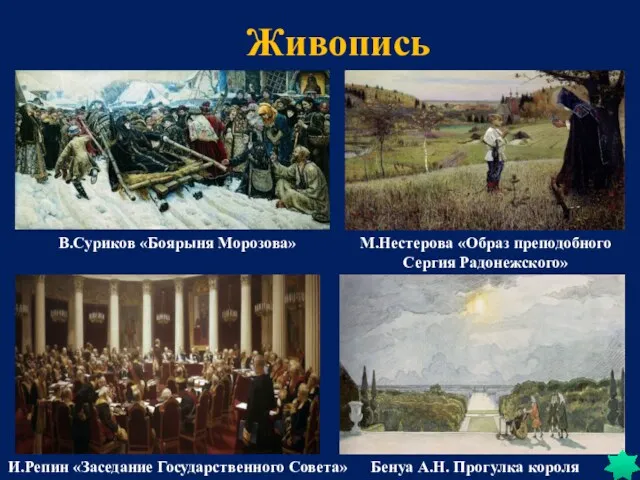 Живопись

В.Суриков «Боярыня Морозова»

М.Нестерова «Образ преподобного Сергия Радонежского»

И.Репин «Заседание Государственного Совета»

Бенуа А.Н. Прогулка короля